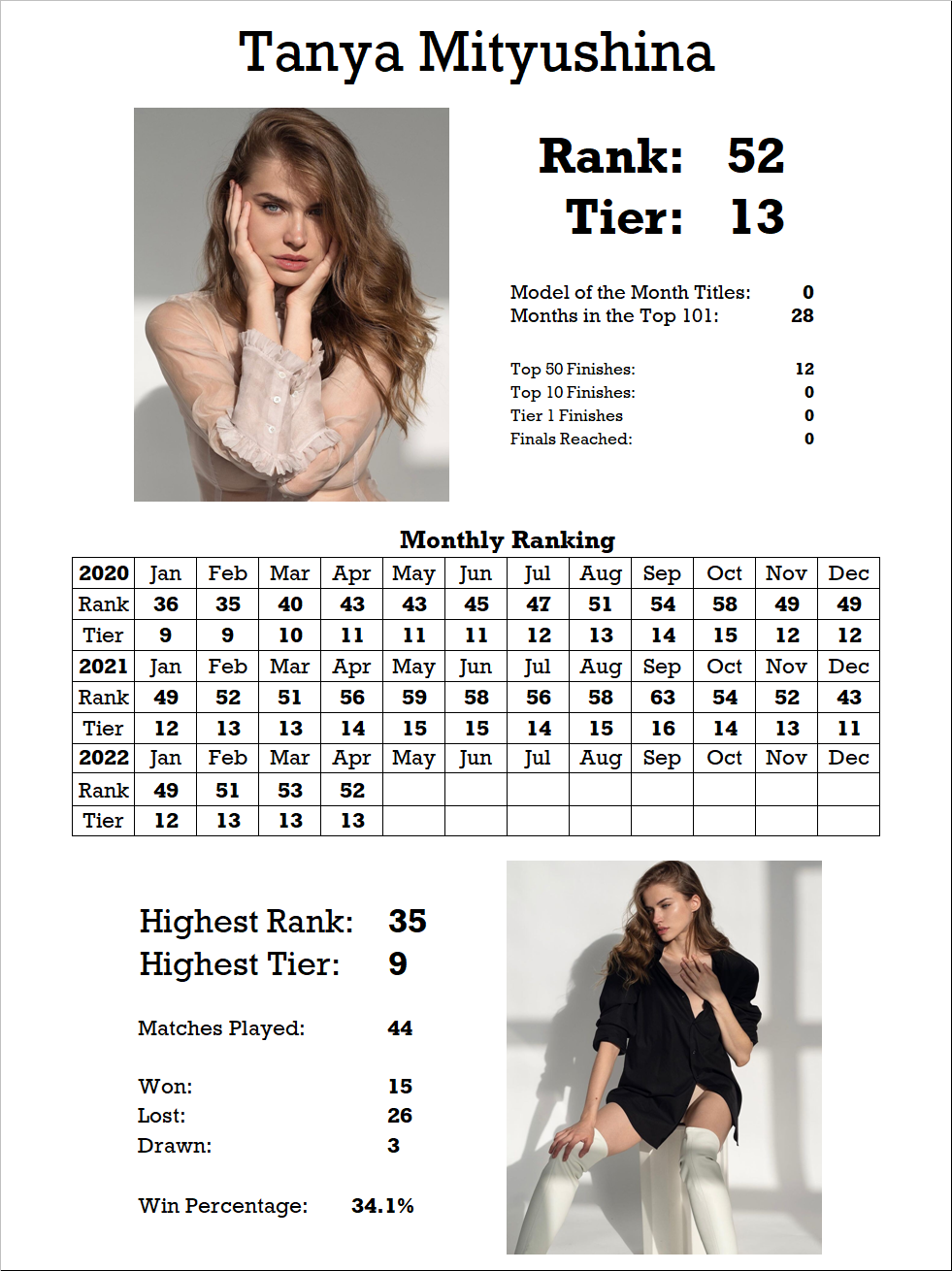 Tanya Mityushina

Rank: 52
Tier: 13

Model of the Month Titles: 0
Months in the Top 101: 28

Top 50 Finishes: 12
Top 10 Finishes: 0
Tier 1 Finishes 0
Finals Reached: 0

Monthly Ranking

| 2020 | Jan | Feb | Mar | Apr | May | Jun | Jul | Aug | Sep | Oct | Nov | Dec |
|---|---|---|---|---|---|---|---|---|---|---|---|---|
| Rank | 36 | 35 | 40 | 43 | 43 | 45 | 47 | 51 | 54 | 58 | 49 | 49 |
| Tier | 9 | 9 | 10 | 11 | 11 | 11 | 12 | 13 | 14 | 15 | 12 | 12 |
| 2021 | Jan | Feb | Mar | Apr | May | Jun | Jul | Aug | Sep | Oct | Nov | Dec |
| Rank | 49 | 52 | 51 | 56 | 59 | 58 | 56 | 58 | 63 | 54 | 52 | 43 |
| Tier | 12 | 13 | 13 | 14 | 15 | 15 | 14 | 15 | 16 | 14 | 13 | 11 |
| 2022 | Jan | Feb | Mar | Apr | May | Jun | Jul | Aug | Sep | Oct | Nov | Dec |
| Rank | 49 | 51 | 53 | 52 | | | | | | | | |
| Tier | 12 | 13 | 13 | 13 | | | | | | | | |

Highest Rank: 35
Highest Tier: 9

Matches Played: 44

Won: 15
Lost: 26
Drawn: 3

Win Percentage: 34.1%